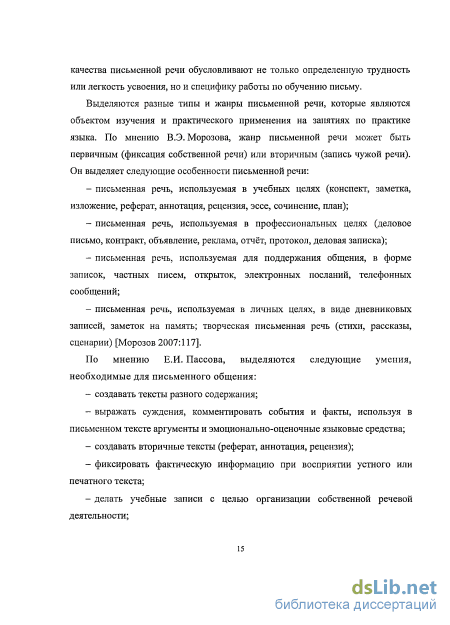 качества письменной речи обусловливают не только определенную трудность или легкость усвоения, но и специфику работы по обучению письму.

Выделяются разные типы и жанры письменной речи, которые являются объектом изучения и практического применения на занятиях по практике языка. По мнению В.Э. Морозова, жанр письменной речи может быть первичным (фиксация собственной речи) или вторичным (запись чужой речи). Он выделяет следующие особенности письменной речи:

– письменная речь, используемая в учебных целях (конспект, заметка, изложение, реферат, аннотация, рецензия, эссе, сочинение, план);

– письменная речь, используемая в профессиональных целях (деловое письмо, контракт, объявление, реклама, отчёт, протокол, деловая записка);

– письменная речь, используемая для поддержания общения, в форме записок, частных писем, открыток, электронных посланий, телефонных сообщений;

– письменная речь, используемая в личных целях, в виде дневниковых записей, заметок на память; творческая письменная речь (стихи, рассказы, сценарии) [Морозов 2007:117].

По мнению Е.И. Пассова, выделяются следующие умения, необходимые для письменного общения:

– создавать тексты разного содержания;

– выражать суждения, комментировать события и факты, используя в письменном тексте аргументы и эмоционально-оценочные языковые средства;

– создавать вторичные тексты (реферат, аннотация, рецензия);

– фиксировать фактическую информацию при восприятии устного или печатного текста;

– делать учебные записи с целью организации собственной речевой деятельности;

15

dsLib.net
библиотека диссертаций